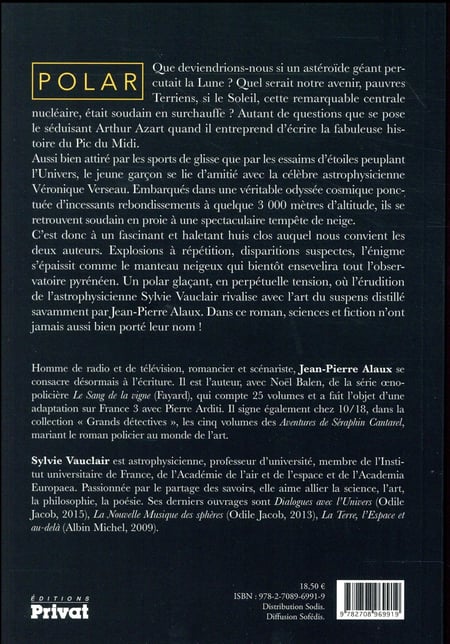 POLAR

Que deviendrions-nous si un astéroïde géant percutait la Lune ? Quel serait notre avenir, pauvres Terriens, si le Soleil, cette remarquable centrale nucléaire, était soudain en surchauffe ? Autant de questions que se pose le séduisant Arthur Azart quand il entreprend d'écrire la fabuleuse histoire du Pic du Midi.
Aussi bien attiré par les sports de glisse que par les essaims d'étoiles peuplant l'Univers, le jeune garçon se lie d'amitié avec la célèbre astrophysicienne Véronique Verseau. Embarqués dans une véritable odyssée cosmique ponctuée d'incessants rebondissements à quelque 3 000 mètres d'altitude, ils se retrouvent soudain en proie à une spectaculaire tempête de neige.
C'est donc à un fascinant et haletant huis clos auquel nous convient les deux auteurs. Explosions à répétition, disparitions suspectes, l'énigme s'épaissit comme le manteau neigeux qui bientôt ensevelira tout l'observatoire pyrénéen. Un polar glaçant, en perpétuelle tension, où l'érudition de l'astrophysicienne Sylvie Vauclair rivalise avec l'art du suspens distillé savamment par Jean-Pierre Alaux. Dans ce roman, sciences et fiction n'ont jamais aussi bien porté leur nom !

Homme de radio et de télévision, romancier et scénariste, Jean-Pierre Alaux se consacre désormais à l'écriture. Il est l'auteur, avec Noël Balen, de la série œnopolicière Le Sang de la vigne (Fayard), qui compte 25 volumes et a fait l'objet d'une adaptation sur France 3 avec Pierre Arditi. Il signe également chez 10/18, dans la collection « Grands détectives », les cinq volumes des Aventures de Séraphin Cantarel, mariant le roman policier au monde de l'art.

Sylvie Vauclair est astrophysicienne, professeur d'université, membre de l'Institut universitaire de France, de l'Académie de l'air et de l'espace et de l'Academia Europaea. Passionnée par le partage des savoirs, elle aime allier la science, l'art, la philosophie, la poésie. Ses derniers ouvrages sont Dialogues avec l'Univers (Odile Jacob, 2015), La Nouvelle Musique des sphères (Odile Jacob, 2013), La Terre, l'Espace et au-delà (Albin Michel, 2009).

ÉDITIONS
Privat

18,50 €
ISBN : 978-2-7089-6991-9
Distribution Sodis.
Diffusion Sofédis.

9 782708 969919